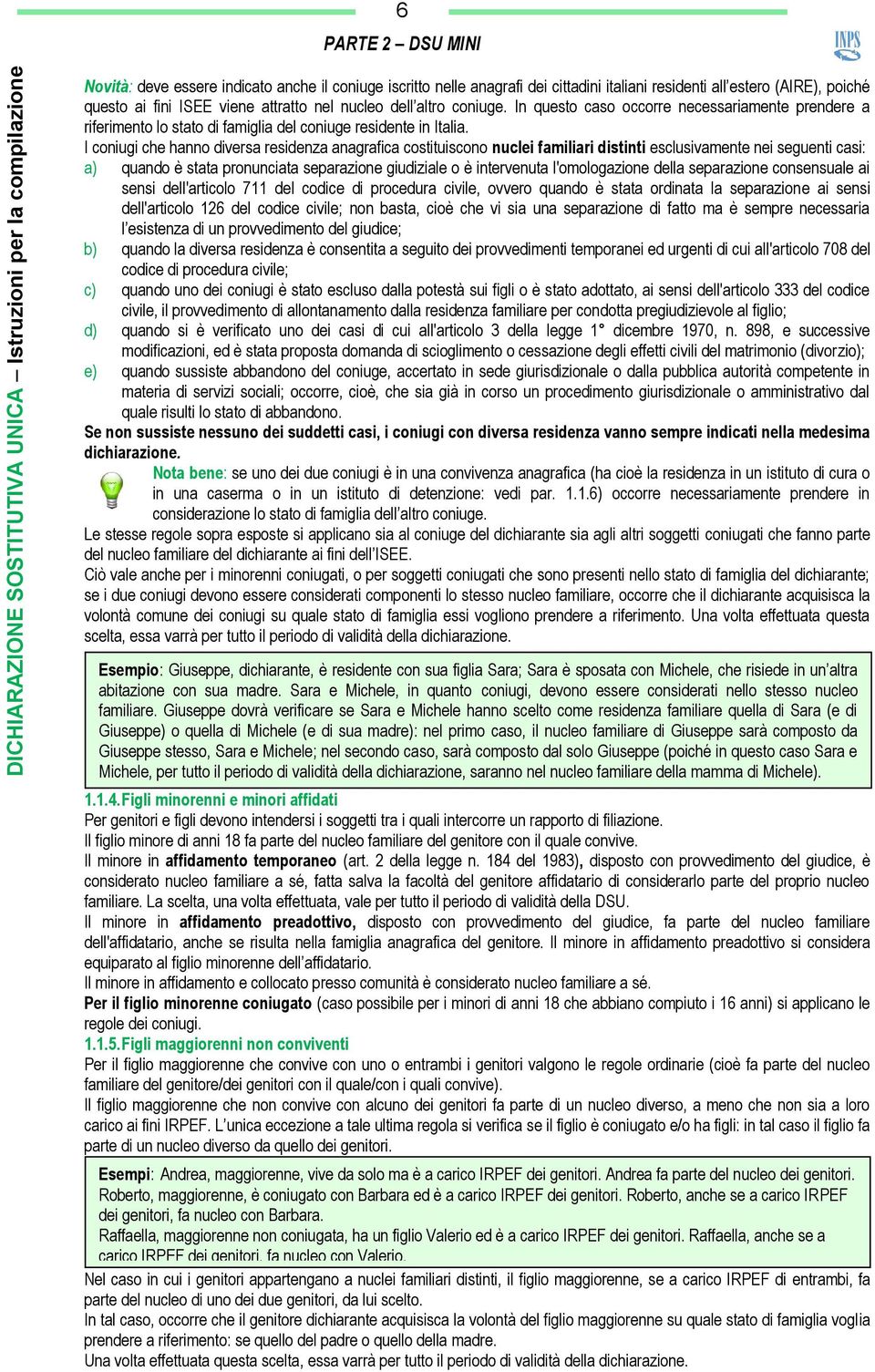 6

PARTE 2 – DSU MINI

INPS

DICHIARAZIONE SOSTITUTIVA UNICA – Istruzioni per la compilazione

Novità: deve essere indicato anche il coniuge iscritto nelle anagrafi dei cittadini italiani residenti all'estero (AIRE), poiché questo ai fini ISEE viene attratto nel nucleo dell'altro coniuge. In questo caso occorre necessariamente prendere a riferimento lo stato di famiglia del coniuge residente in Italia.

I coniugi che hanno diversa residenza anagrafica costituiscono nuclei familiari distinti esclusivamente nei seguenti casi:

a) quando è stata pronunciata separazione giudiziale o è intervenuta l'omologazione della separazione consensuale ai sensi dell'articolo 711 del codice di procedura civile, ovvero quando è stata ordinata la separazione ai sensi dell'articolo 126 del codice civile; non basta, cioè che vi sia una separazione di fatto ma è sempre necessaria l'esistenza di un provvedimento del giudice;

b) quando la diversa residenza è consentita a seguito dei provvedimenti temporanei ed urgenti di cui all'articolo 708 del codice di procedura civile;

c) quando uno dei coniugi è stato escluso dalla potestà sui figli o è stato adottato, ai sensi dell'articolo 333 del codice civile, il provvedimento di allontanamento dalla residenza familiare per condotta pregiudizievole al figlio;

d) quando si è verificato uno dei casi di cui all'articolo 3 della legge 1° dicembre 1970, n. 898, e successive modificazioni, ed è stata proposta domanda di scioglimento o cessazione degli effetti civili del matrimonio (divorzio);

e) quando sussiste abbandono del coniuge, accertato in sede giurisdizionale o dalla pubblica autorità competente in materia di servizi sociali; occorre, cioè, che sia già in corso un procedimento giurisdizionale o amministrativo dal quale risulti lo stato di abbandono.

Se non sussiste nessuno dei suddetti casi, i coniugi con diversa residenza vanno sempre indicati nella medesima dichiarazione.

Nota bene: se uno dei due coniugi è in una convivenza anagrafica (ha cioè la residenza in un istituto di cura o in una caserma o in un istituto di detenzione: vedi par. 1.1.6) occorre necessariamente prendere in considerazione lo stato di famiglia dell'altro coniuge.

Le stesse regole sopra esposte si applicano sia al coniuge del dichiarante sia agli altri soggetti coniugati che fanno parte del nucleo familiare del dichiarante ai fini dell'ISEE.

Ciò vale anche per i minorenni coniugati, o per soggetti coniugati che sono presenti nello stato di famiglia del dichiarante; se i due coniugi devono essere considerati componenti lo stesso nucleo familiare, occorre che il dichiarante acquisisca la volontà comune dei coniugi su quale stato di famiglia essi vogliono prendere a riferimento. Una volta effettuata questa scelta, essa varrà per tutto il periodo di validità della dichiarazione.

Esempio: Giuseppe, dichiarante, è residente con sua figlia Sara; Sara è sposata con Michele, che risiede in un'altra abitazione con sua madre. Sara e Michele, in quanto coniugi, devono essere considerati nello stesso nucleo familiare. Giuseppe dovrà verificare se Sara e Michele hanno scelto come residenza familiare quella di Sara (e di Giuseppe) o quella di Michele (e di sua madre): nel primo caso, il nucleo familiare di Giuseppe sarà composto da Giuseppe stesso, Sara e Michele; nel secondo caso, sarà composto dal solo Giuseppe (poiché in questo caso Sara e Michele, per tutto il periodo di validità della dichiarazione, saranno nel nucleo familiare della mamma di Michele).

1.1.4. Figli minorenni e minori affidati

Per genitori e figli devono intendersi i soggetti tra i quali intercorre un rapporto di filiazione.

Il figlio minore di anni 18 fa parte del nucleo familiare del genitore con il quale convive.

Il minore in affidamento temporaneo (art. 2 della legge n. 184 del 1983), disposto con provvedimento del giudice, è considerato nucleo familiare a sé, fatta salva la facoltà del genitore affidatario di considerarlo parte del proprio nucleo familiare. La scelta, una volta effettuata, vale per tutto il periodo di validità della DSU.

Il minore in affidamento preadottivo, disposto con provvedimento del giudice, fa parte del nucleo familiare dell'affidatario, anche se risulta nella famiglia anagrafica del genitore. Il minore in affidamento preadottivo si considera equiparato al figlio minorenne dell'affidatario.

Il minore in affidamento e collocato presso comunità è considerato nucleo familiare a sé.

Per il figlio minorenne coniugato (caso possibile per i minori di anni 18 che abbiano compiuto i 16 anni) si applicano le regole dei coniugi.

1.1.5. Figli maggiorenni non conviventi

Per il figlio maggiorenne che convive con uno o entrambi i genitori valgono le regole ordinarie (cioè fa parte del nucleo familiare del genitore/dei genitori con il quale/con i quali convive).

Il figlio maggiorenne che non convive con alcuno dei genitori fa parte di un nucleo diverso, a meno che non sia a loro carico ai fini IRPEF. L'unica eccezione a tale ultima regola si verifica se il figlio è coniugato e/o ha figli: in tal caso il figlio fa parte di un nucleo diverso da quello dei genitori.

Esempi: Andrea, maggiorenne, vive da solo ma è a carico IRPEF dei genitori. Andrea fa parte del nucleo dei genitori.
Roberto, maggiorenne, è coniugato con Barbara ed è a carico IRPEF dei genitori. Roberto, anche se a carico IRPEF dei genitori, fa nucleo con Barbara.
Raffaella, maggiorenne non coniugata, ha un figlio Valerio ed è a carico IRPEF dei genitori. Raffaella, anche se a carico IRPEF dei genitori, fa nucleo con Valerio.

Nel caso in cui i genitori appartengano a nuclei familiari distinti, il figlio maggiorenne, se a carico IRPEF di entrambi, fa parte del nucleo di uno dei due genitori, da lui scelto.

In tal caso, occorre che il genitore dichiarante acquisisca la volontà del figlio maggiorenne su quale stato di famiglia voglia prendere a riferimento: se quello del padre o quello della madre.

Una volta effettuata questa scelta, essa varrà per tutto il periodo di validità della dichiarazione.